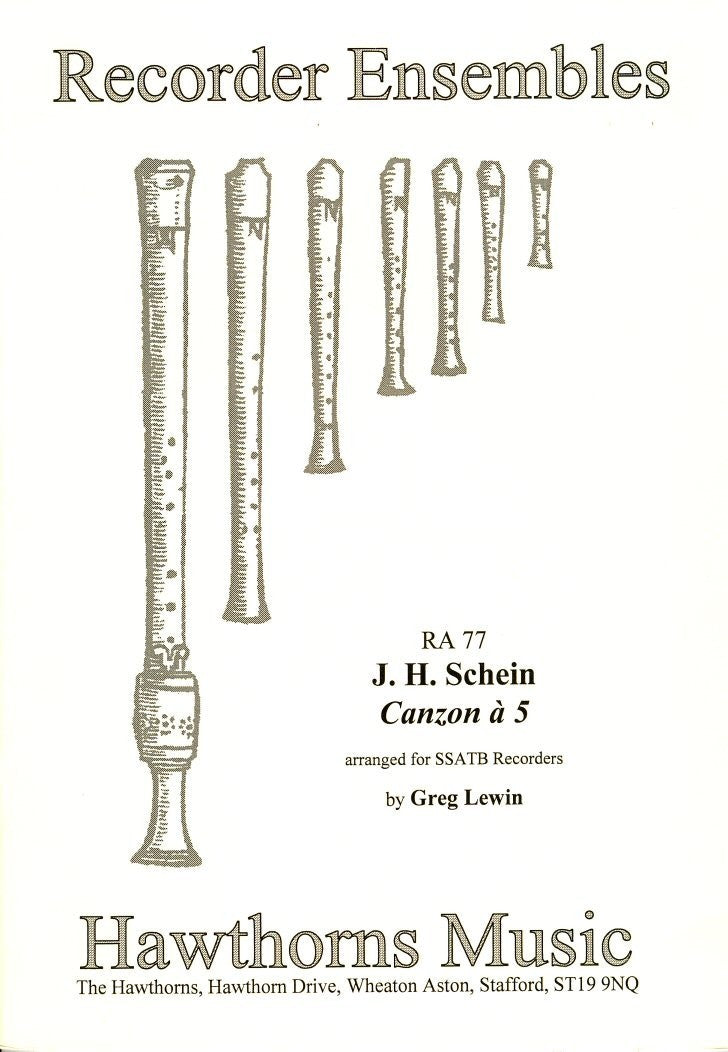 Recorder Ensembles

RA 77

J. H. Schein

Canzon à 5

arranged for SSATB Recorders

by Greg Lewin

Hawthorns Music

The Hawthorns, Hawthorn Drive, Wheaton Aston, Stafford, ST19 9NQ